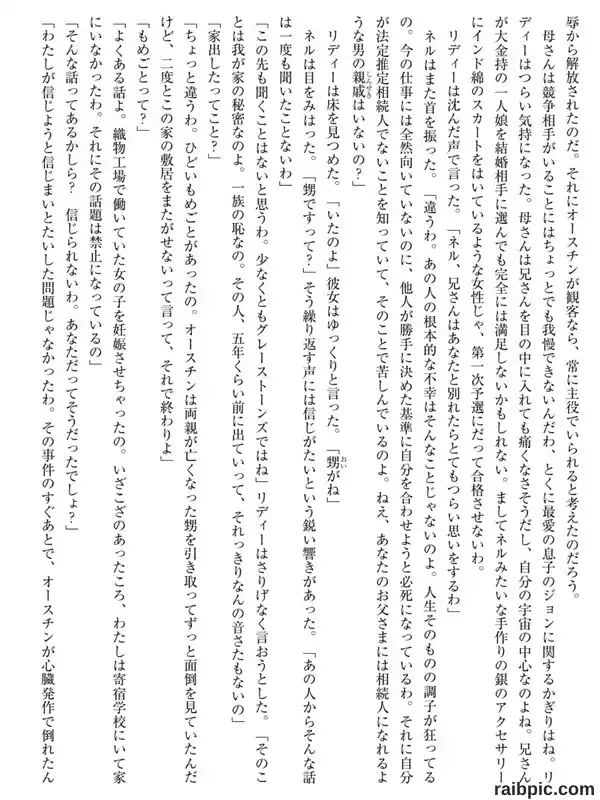 辱から解放されたのだ。それにオースチンが観客なら、常に主役でいられると考えたのだろう。

母さんは競争相手がいることにはちょっとでも我慢できないんだわ、とくに最愛の息子のジョンに関するかぎりはね。リディーはつらい気持になった。母さんは兄さんを目の中に入れても痛くなさそうだし、自分の宇宙の中心なのよね。兄さんが大金持の一人娘を結婚相手に選んでも完全には満足しないかもしれない。ましてネルみたいな手作りの銀のアクセサリーにインド綿のスカートをはいているような女性じゃ、第一次予選にだって合格させないわ。

リディーは沈んだ声で言った。「ネル、兄さんはあなたと別れたらとてもつらい思いをするわ」

ネルはまた首を振った。「違うわ。あの人の根本的な不幸はそんなことじゃないのよ。人生そのものの調子が狂ってるの。今の仕事には全然向いていないのに、他人が勝手に決めた基準に自分を合わせようと必死になっているわ。それに自分が法定推定相続人でないことを知っていて、そのことで苦しんでいるのよ。ねえ、あなたのお父さまには相続人になれるような男の親戚はいないの？」

リディーは床を見つめた。「いたのよ」彼女はゆっくりと言った。「甥がね」

ネルは目をみはった。「甥ですって？」そう繰り返す声には信じがたいという鋭い響きがあった。「あの人からそんな話は一度も聞いたことないわ」

「この先も聞くことはないと思うわ。少なくともグレーストーンズではね」リディーはさりげなく言おうとした。「そのことは我が家の秘密なのよ。一族の恥なの。その人、五年くらい前に出ていって、それっきりなんの音さたもないの」

「家出したってこと？」

「ちょっと違うわ。ひどいもめごとがあったの。オースチンは両親が亡くなった甥を引き取ってずっと面倒を見ていたんだけど、二度とこの家の敷居をまたがせないって言って、それで終わりよ」

「もめごとって？」

「よくある話よ。織物工場で働いていた女の子を妊娠させちゃったの。いざこざのあったころ、わたしは寄宿学校にいて家にいなかったわ。それにその話題は禁止になっているの」

「そんな話ってあるかしら？　信じられないわ。あなただってそうだったでしょ？」

「わたしが信じようと信じまいとたいした問題じゃなかったわ。その事件のすぐあとで、オースチンが心臓発作で倒れたん

raibpic.com